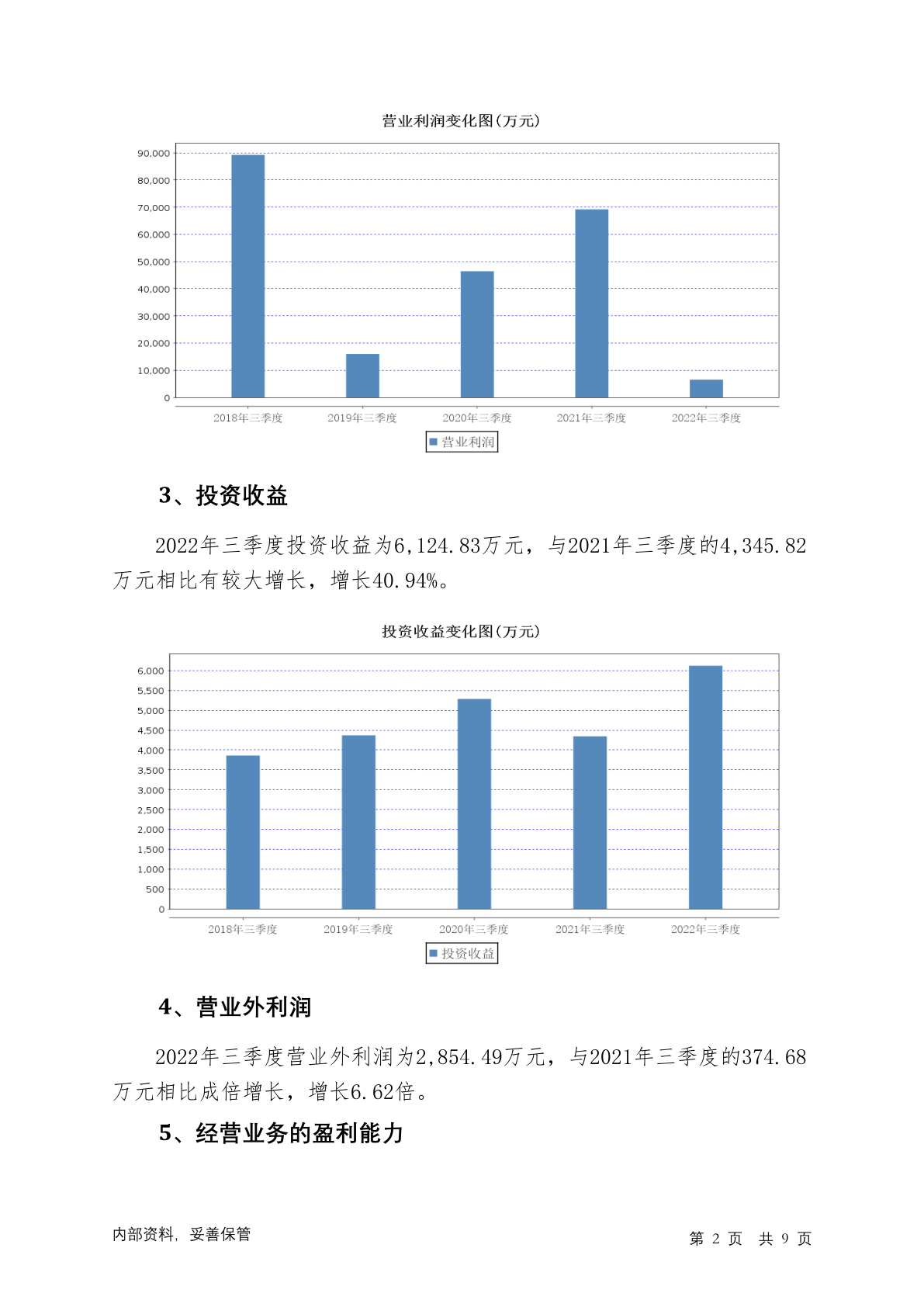 营业利润变化图(万元)

90,000
80,000
70,000
60,000
50,000
40,000
30,000
20,000
10,000
0

2018年三季度 2019年三季度 2020年三季度 2021年三季度 2022年三季度

营业利润

3、投资收益

2022年三季度投资收益为6,124.83万元，与2021年三季度的4,345.82万元相比有较大增长，增长40.94%。

投资收益变化图(万元)

6,000
5,500
5,000
4,500
4,000
3,500
3,000
2,500
2,000
1,500
1,000
500
0

2018年三季度 2019年三季度 2020年三季度 2021年三季度 2022年三季度

投资收益

4、营业外利润

2022年三季度营业外利润为2,854.49万元，与2021年三季度的374.68万元相比成倍增长，增长6.62倍。

5、经营业务的盈利能力

内部资料，妥善保管

第 2 页 共 9 页